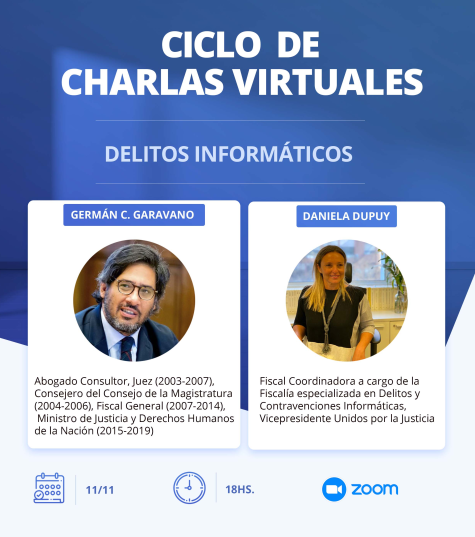 CICLO DE
CHARLAS VIRTUALES

DELITOS INFORMÁTICOS

GERMÁN C. GARAVANO

Abogado Consultor, Juez (2003-2007), Consejero del Consejo de la Magistratura (2004-2006), Fiscal General (2007-2014), Ministro de Justicia y Derechos Humanos de la Nación (2015-2019)

DANIELA DUPUY

Fiscal Coordinadora a cargo de la Fiscalía especializada en Delitos y Contravenciones Informáticas, Vicepresidente Unidos por la Justicia

11/11

18HS.

zoom